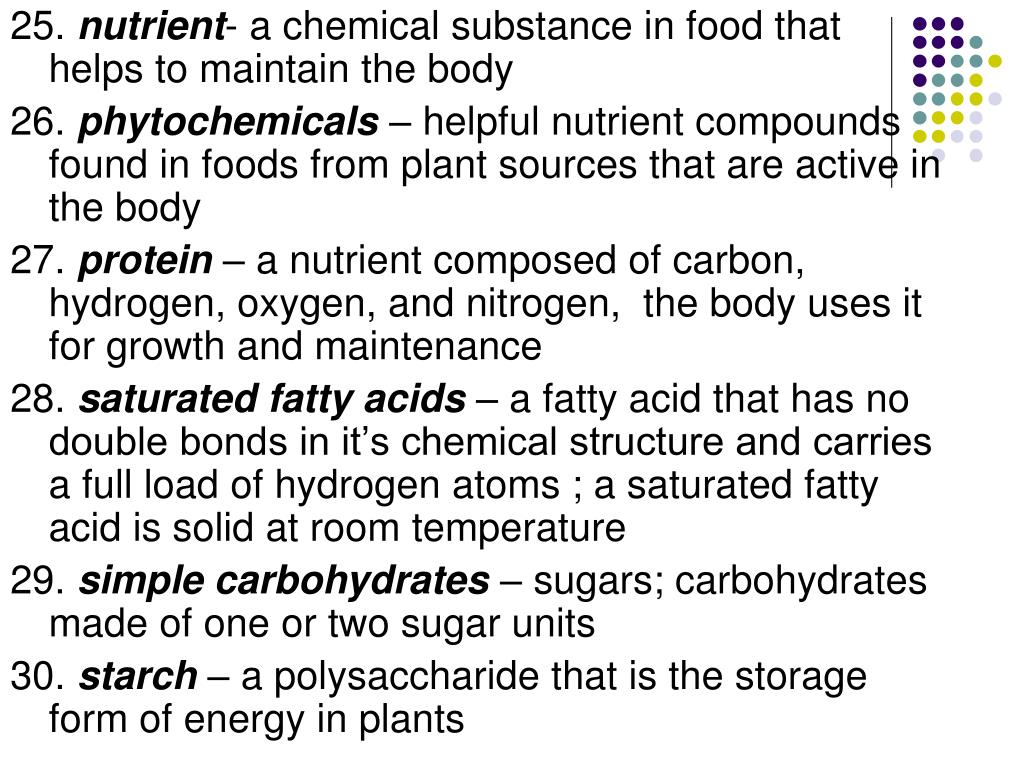 25. nutrient- a chemical substance in food that helps to maintain the body

26. phytochemicals – helpful nutrient compounds found in foods from plant sources that are active in the body

27. protein – a nutrient composed of carbon, hydrogen, oxygen, and nitrogen, the body uses it for growth and maintenance

28. saturated fatty acids – a fatty acid that has no double bonds in it's chemical structure and carries a full load of hydrogen atoms ; a saturated fatty acid is solid at room temperature

29. simple carbohydrates – sugars; carbohydrates made of one or two sugar units

30. starch – a polysaccharide that is the storage form of energy in plants